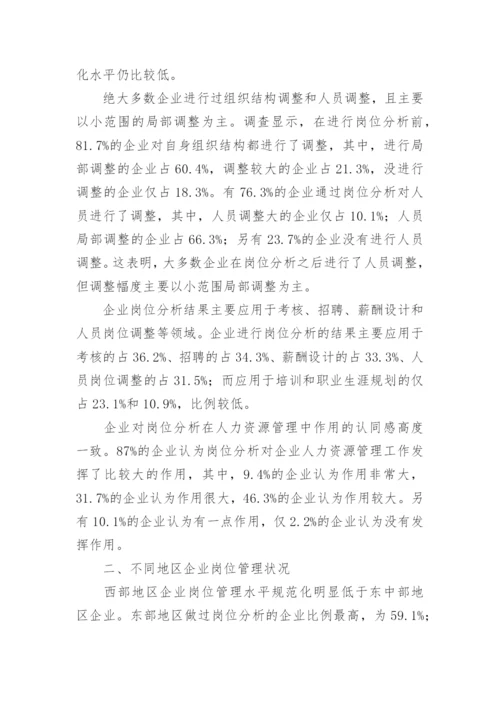 化水平仍比较低。

绝大多数企业进行过组织结构调整和人员调整，且主要以小范围的局部调整为主。调查显示，在进行岗位分析前，81.7%的企业对自身组织结构都进行了调整，其中，进行局部调整的企业占60.4%，调整较大的企业占21.3%，没进行调整的企业仅占18.3%。有76.3%的企业通过岗位分析对人员进行了调整，其中，人员调整大的企业仅占10.1%；人员局部调整的企业占66.3%；另有23.7%的企业没有进行人员调整。这表明，大多数企业在岗位分析之后进行了人员调整，但调整幅度主要以小范围局部调整为主。

企业岗位分析结果主要应用于考核、招聘、薪酬设计和人员岗位调整等领域。企业进行岗位分析的结果主要应用于考核的占36.2%、招聘的占34.3%、薪酬设计的占33.3%、人员岗位调整的占31.5%；而应用于培训和职业生涯规划的仅占23.1%和10.9%，比例较低。

企业对岗位分析在人力资源管理中作用的认同感高度一致。87%的企业认为岗位分析对企业人力资源管理工作发挥了比较大的作用，其中，9.4%的企业认为作用非常大，31.7%的企业认为作用很大，46.3%的企业认为作用较大。另有10.1%的企业认为有一点作用，仅2.2%的企业认为没有发挥作用。

二、不同地区企业岗位管理状况

西部地区企业岗位管理水平规范化明显低于东中部地区企业。东部地区做过岗位分析的企业比例最高，为59.1%；